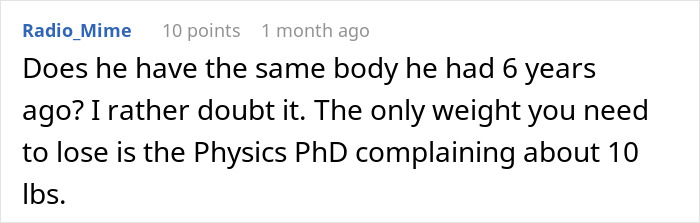 Radio_Mime 10 points 1 month ago

Does he have the same body he had 6 years ago? I rather doubt it. The only weight you need to lose is the Physics PhD complaining about 10 lbs.